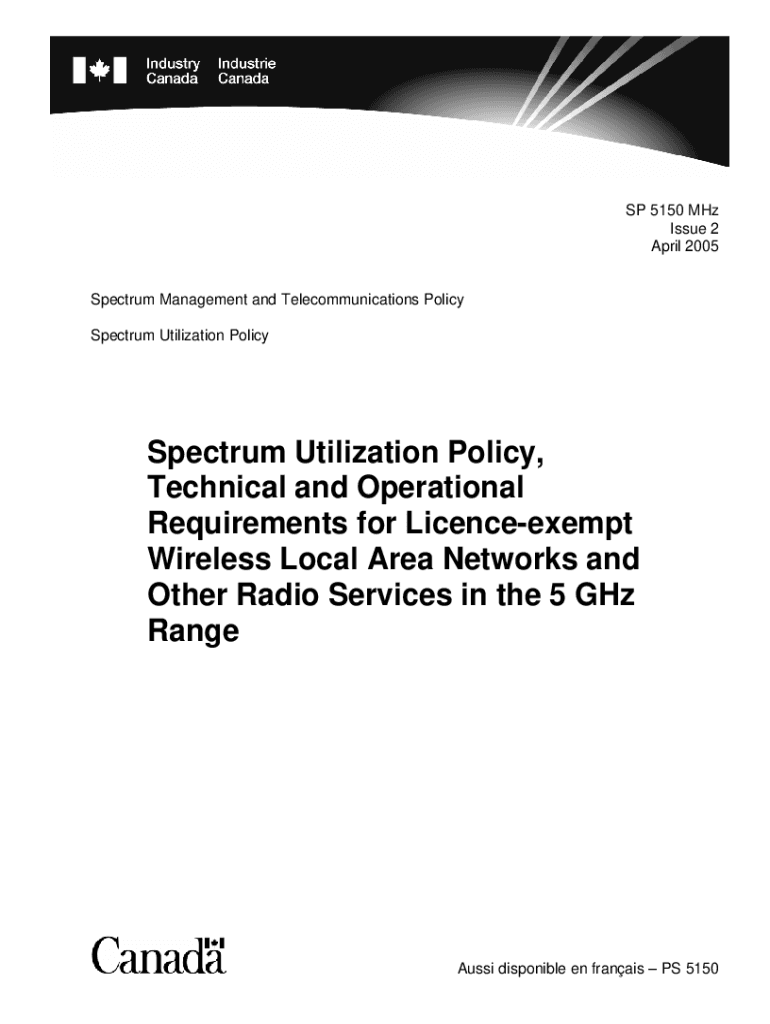 Industry Canada
Industrie Canada

SP 5150 MHz
Issue 2
April 2005

Spectrum Management and Telecommunications Policy

Spectrum Utilization Policy

Spectrum Utilization Policy, Technical and Operational Requirements for Licence-exempt Wireless Local Area Networks and Other Radio Services in the 5 GHz Range

Canada

Aussi disponible en français – PS 5150